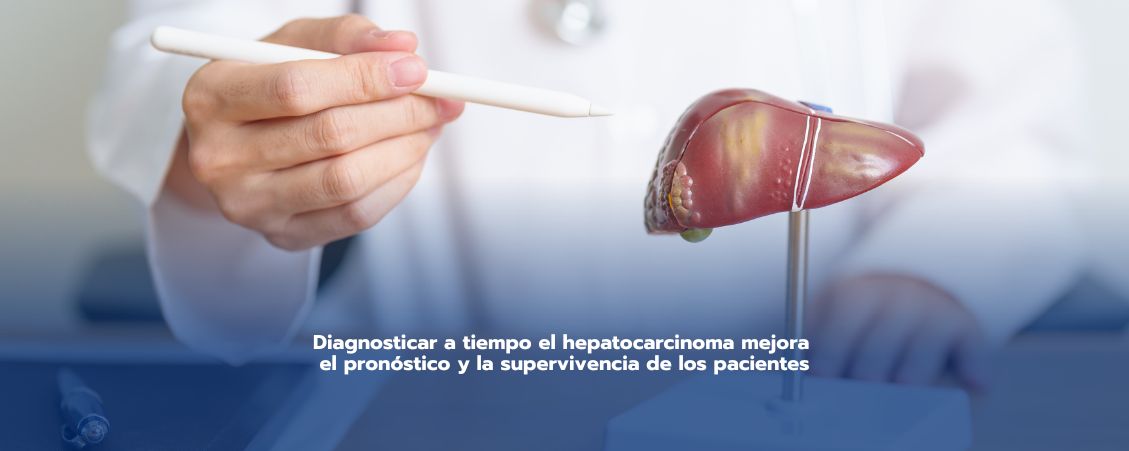 Diagnosticar a tiempo el hepatocarcinoma mejora el pronóstico y la supervivencia de los pacientes